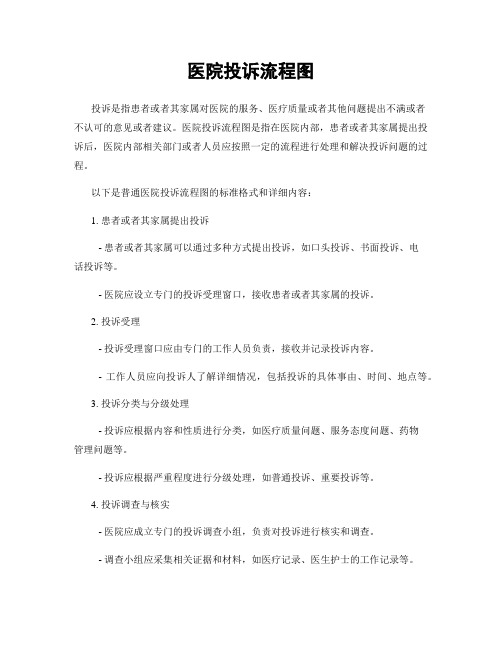 医院投诉流程图

投诉是指患者或者其家属对医院的服务、医疗质量或者其他问题提出不满或者不认可的意见或者建议。医院投诉流程图是指在医院内部，患者或者其家属提出投诉后，医院内部相关部门或者人员应按照一定的流程进行处理和解决投诉问题的过程。

以下是普通医院投诉流程图的标准格式和详细内容：

1. 患者或者其家属提出投诉

- 患者或者其家属可以通过多种方式提出投诉，如口头投诉、书面投诉、电话投诉等。

- 医院应设立专门的投诉受理窗口，接收患者或者其家属的投诉。

2. 投诉受理

- 投诉受理窗口应由专门的工作人员负责，接收并记录投诉内容。

- 工作人员应向投诉人了解详细情况，包括投诉的具体事由、时间、地点等。

3. 投诉分类与分级处理

- 投诉应根据内容和性质进行分类，如医疗质量问题、服务态度问题、药物管理问题等。

- 投诉应根据严重程度进行分级处理，如普通投诉、重要投诉等。

4. 投诉调查与核实

- 医院应成立专门的投诉调查小组，负责对投诉进行核实和调查。

- 调查小组应采集相关证据和材料，如医疗记录、医生护士的工作记录等。